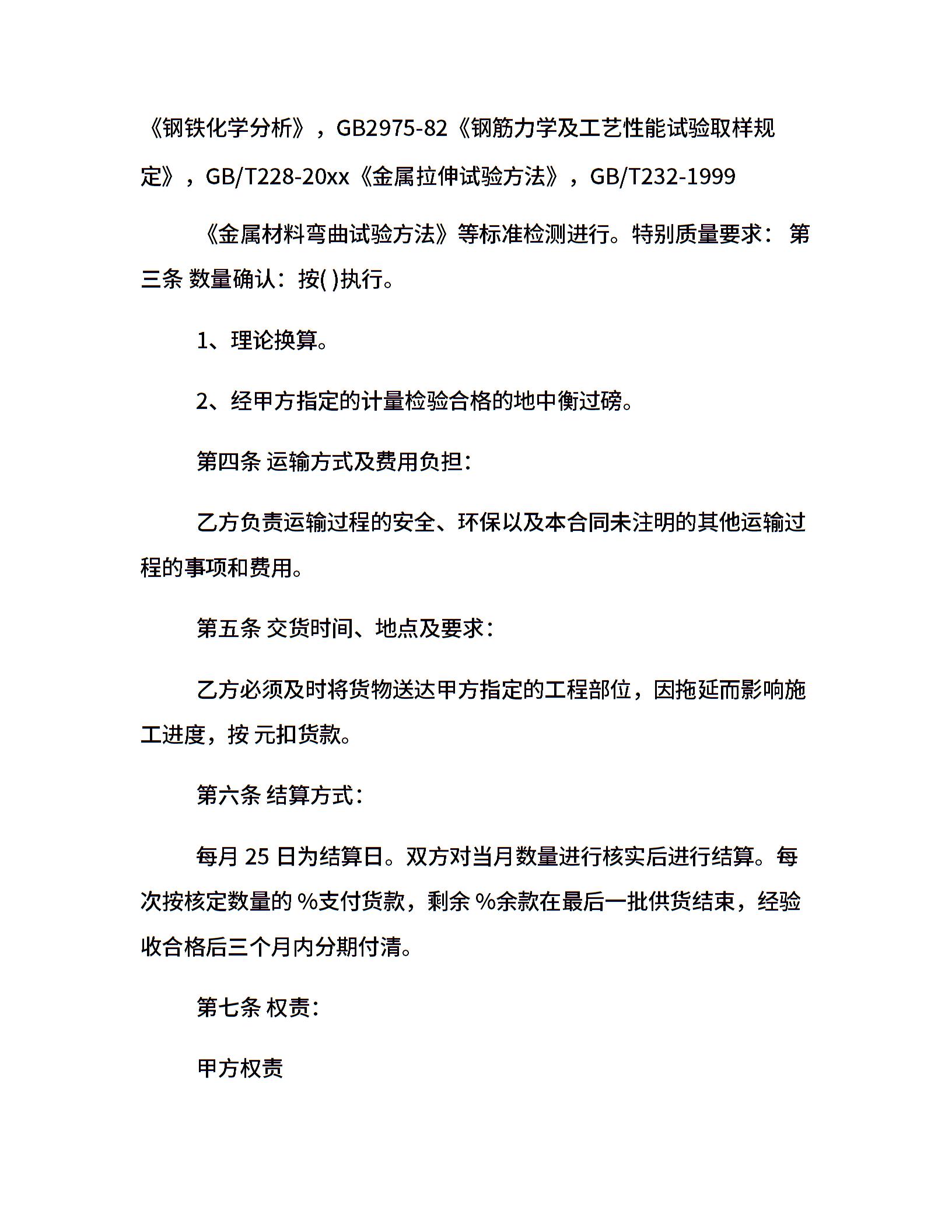 《钢铁化学分析》，GB2975-82《钢筋力学及工艺性能试验取样规定》，GB/T228-20xx《金属拉伸试验方法》，GB/T232-1999

《金属材料弯曲试验方法》等标准检测进行。特别质量要求： 第三条 数量确认：按( )执行。

1、理论换算。

2、经甲方指定的计量检验合格的地中衡过磅。

第四条 运输方式及费用负担：

乙方负责运输过程的安全、环保以及本合同未注明的其他运输过程的事项和费用。

第五条 交货时间、地点及要求：

乙方必须及时将货物送达甲方指定的工程部位，因拖延而影响施工进度，按 元扣货款。

第六条 结算方式：

每月 25 日为结算日。双方对当月数量进行核实后进行结算。每次按核定数量的 %支付货款，剩余 %余款在最后一批供货结束，经验收合格后三个月内分期付清。

第七条 权责：

甲方权责